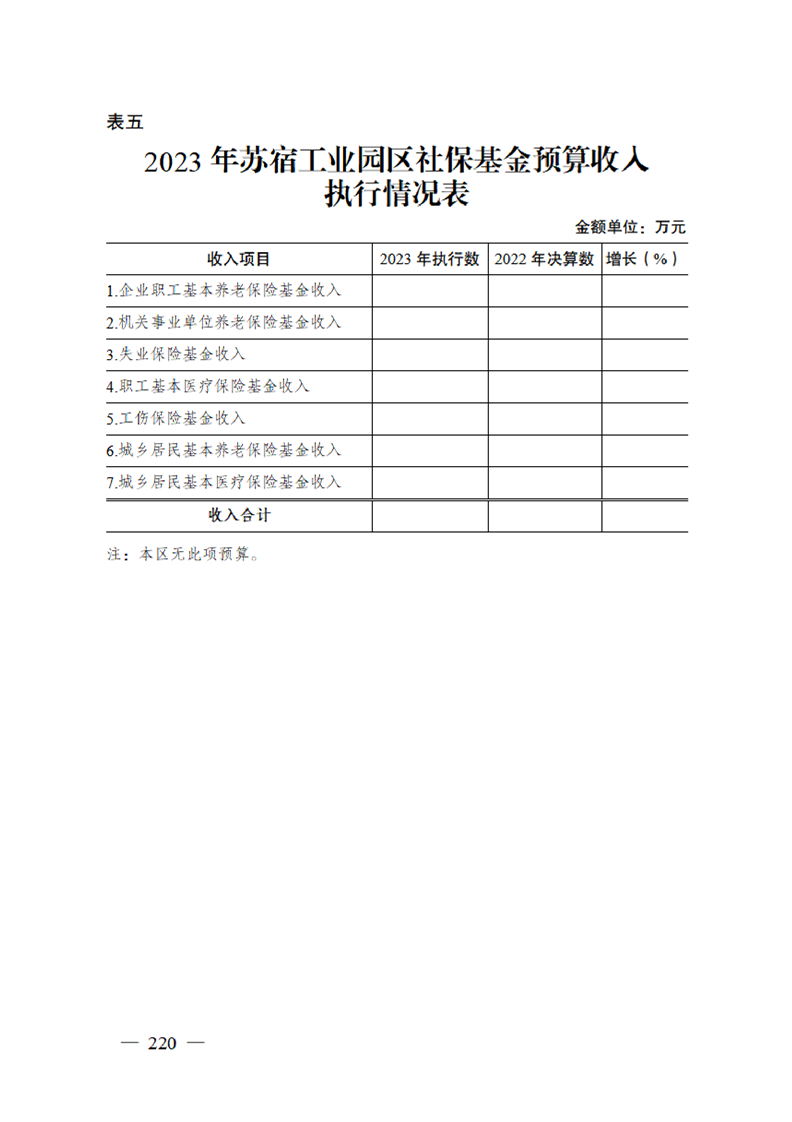 表五

2023 年苏宿工业园区社保基金预算收入执行情况表

金额单位：万元

| 收入项目 | 2023 年执行数 | 2022 年决算数 | 增长（%） |
|---|---|---|---|
| 1.企业职工基本养老保险基金收入 | | | |
| 2.机关事业单位养老保险基金收入 | | | |
| 3.失业保险基金收入 | | | |
| 4.职工基本医疗保险基金收入 | | | |
| 5.工伤保险基金收入 | | | |
| 6.城乡居民基本养老保险基金收入 | | | |
| 7.城乡居民基本医疗保险基金收入 | | | |
| 收入合计 | | | |

注：本区无此项预算。

— 220 —